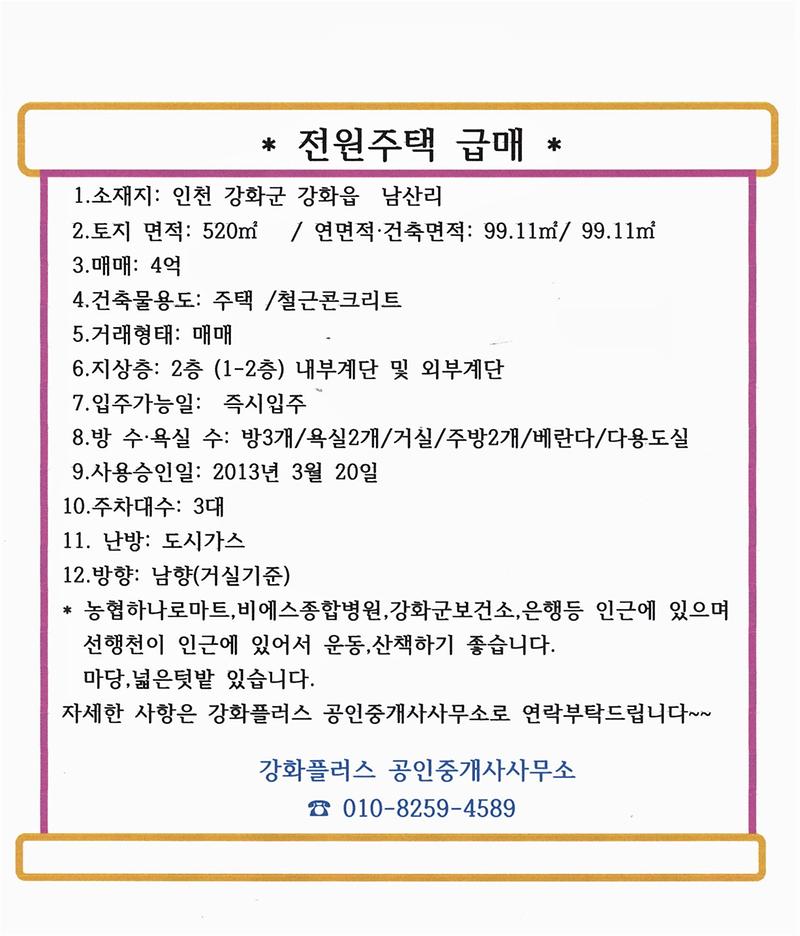 * 전원주택 급매 *

1.소재지: 인천 강화군 강화읍 남산리
2.토지 면적: 520㎡ / 연면적·건축면적: 99.11㎡/ 99.11㎡
3.매매: 4억
4.건축물용도: 주택 /철근콘크리트
5.거래형태: 매매
6.지상층: 2층 (1-2층) 내부계단 및 외부계단
7.입주가능일: 즉시입주
8.방 수·욕실 수: 방3개/욕실2개/거실/주방2개/베란다/다용도실
9.사용승인일: 2013년 3월 20일
10.주차대수: 3대
11. 난방: 도시가스
12.방향: 남향(거실기준)
* 농협하나로마트,비에스종합병원,강화군보건소,은행등 인근에 있으며 선행천이 인근에 있어서 운동,산책하기 좋습니다.
마당,넓은텃밭 있습니다.
자세한 사항은 강화플러스 공인중개사사무소로 연락부탁드립니다~~

강화플러스 공인중개사사무소
☎ 010-8259-4589